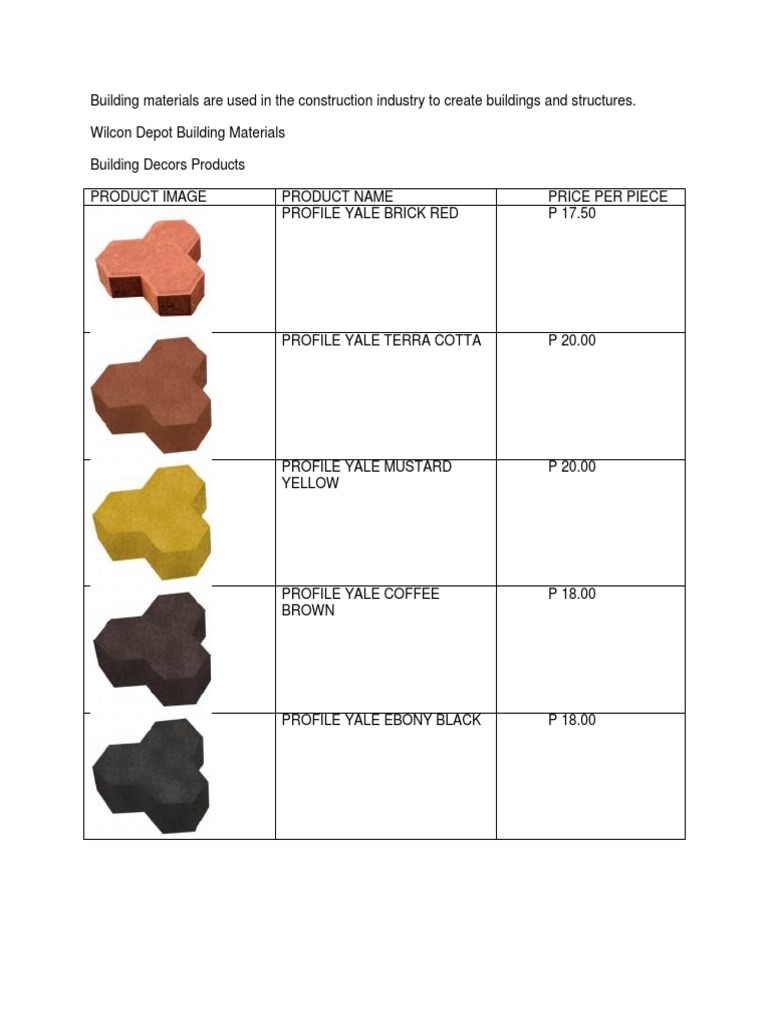 Building materials are used in the construction industry to create buildings and structures.

Wilcon Depot Building Materials

Building Decors Products

| PRODUCT IMAGE | PRODUCT NAME | PRICE PER PIECE |
|---|---|---|
| | PROFILE YALE BRICK RED | P 17.50 |
| | PROFILE YALE TERRA COTTA | P 20.00 |
| | PROFILE YALE MUSTARD YELLOW | P 20.00 |
| | PROFILE YALE COFFEE BROWN | P 18.00 |
| | PROFILE YALE EBONY BLACK | P 18.00 |